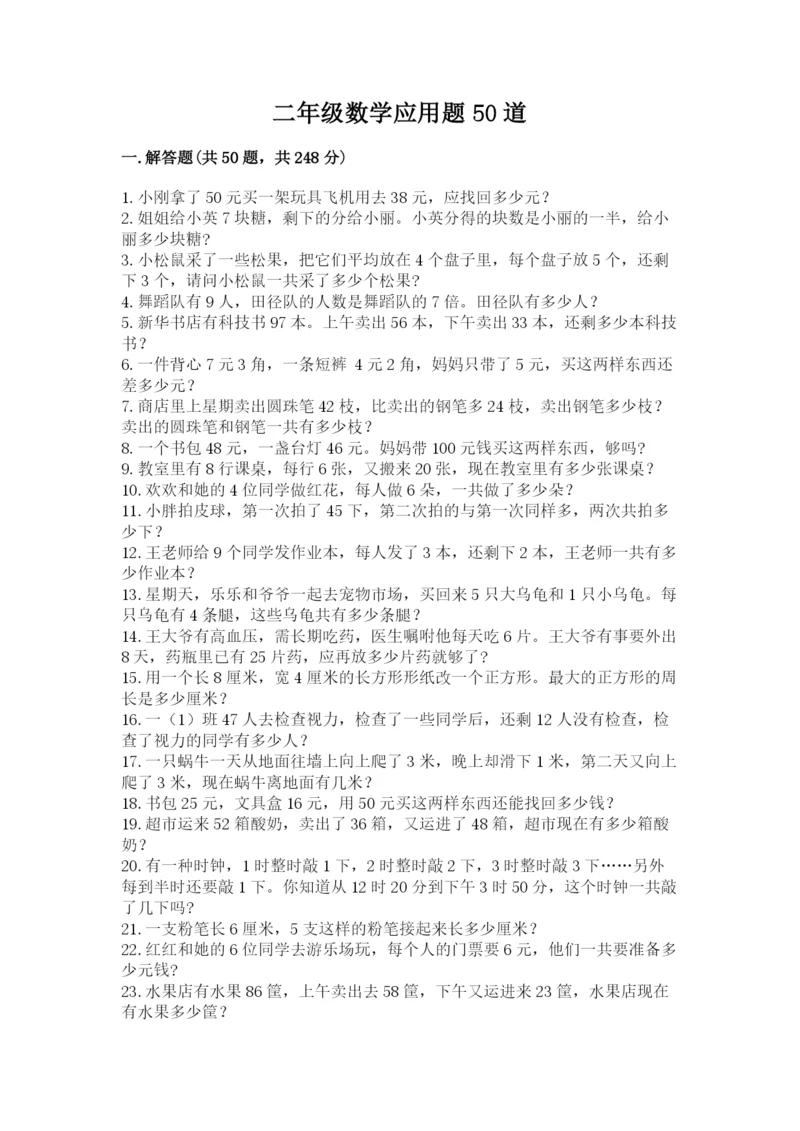 二年级数学应用题50道

一.解答题(共50题，共248分)

1.小刚拿了50元买一架玩具飞机用去38元，应找回多少元？
2.姐姐给小英7块糖，剩下的分给小丽。小英分得的块数是小丽的一半，给小丽多少块糖？
3.小松鼠采了一些松果，把它们平均放在4个盘子里，每个盘子放5个，还剩下3个，请问小松鼠一共采了多少个松果？
4.舞蹈队有9人，田径队的人数是舞蹈队的7倍。田径队有多少人？
5.新华书店有科技书97本。上午卖出56本，下午卖出33本，还剩多少本科技书？
6.一件背心7元3角，一条短裤 4元2角，妈妈只带了5元，买这两样东西还差多少元？
7.商店里上星期卖出圆珠笔42枝，比卖出的钢笔多24枝，卖出钢笔多少枝？卖出的圆珠笔和钢笔一共有多少枝？
8.一个书包48元，一盏台灯46元。妈妈带100元钱买这两样东西，够吗？
9.教室里有8行课桌，每行6张，又搬来20张，现在教室里有多少张课桌？
10.欢欢和她的4位同学做红花，每人做6朵，一共做了多少朵？
11.小胖拍皮球，第一次拍了45下，第二次拍的与第一次同样多，两次共拍多少下？
12.王老师给9个同学发作业本，每人发了3本，还剩下2本，王老师一共有多少作业本？
13.星期天，乐乐和爷爷一起去宠物市场，买回来5只大乌龟和1只小乌龟。每只乌龟有4条腿，这些乌龟共有多少条腿？
14.王大爷有高血压，需长期吃药，医生嘱咐他每天吃6片。王大爷有事要外出8天，药瓶里已有25片药，应再放多少片药就够了？
15.用一个长8厘米，宽4厘米的长方形形纸改一个正方形。最大的正方形的周长是多少厘米？
16.一（1）班47人去检查视力，检查了一些同学后，还剩12人没有检查，检查了视力的同学有多少人？
17.一只蜗牛一天从地面往墙上向上爬了3米，晚上却滑下1米，第二天又向上爬了3米，现在蜗牛离地面有几米？
18.书包25元，文具盒16元，用50元买这两样东西还能找回多少钱？
19.超市运来52箱酸奶，卖出了36箱，又运进了48箱，超市现在有多少箱酸奶？
20.有一种时钟，1时整时敲1下，2时整时敲2下，3时整时敲3下……另外每到半时还要敲1下。你知道从12时20分到下午3时50分，这个时钟一共敲了几下吗？
21.一支粉笔长6厘米，5支这样的粉笔接起来长多少厘米？
22.红红和她的6位同学去游乐场玩，每个人的门票要6元，他们一共要准备多少元钱？
23.水果店有水果86筐，上午卖出去58筐，下午又运进来23筐，水果店现在有水果多少筐？